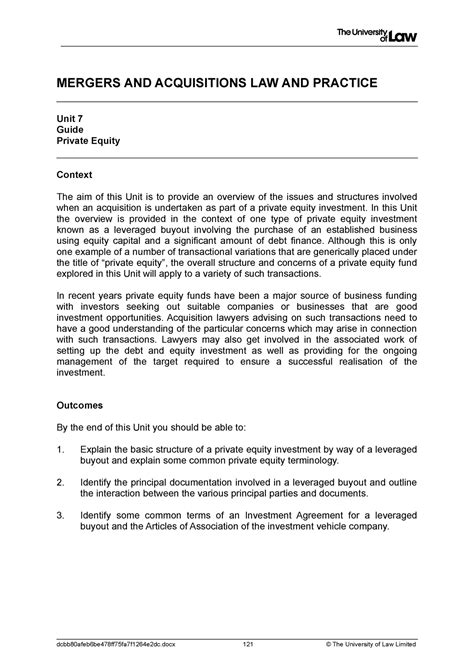 The University of Law

MERGERS AND ACQUISITIONS LAW AND PRACTICE

Unit 7
Guide
Private Equity

Context

The aim of this Unit is to provide an overview of the issues and structures involved when an acquisition is undertaken as part of a private equity investment. In this Unit the overview is provided in the context of one type of private equity investment known as a leveraged buyout involving the purchase of an established business using equity capital and a significant amount of debt finance. Although this is only one example of a number of transactional variations that are generically placed under the title of "private equity", the overall structure and concerns of a private equity fund explored in this Unit will apply to a variety of such transactions.

In recent years private equity funds have been a major source of business funding with investors seeking out suitable companies or businesses that are good investment opportunities. Acquisition lawyers advising on such transactions need to have a good understanding of the particular concerns which may arise in connection with such transactions. Lawyers may also get involved in the associated work of setting up the debt and equity investment as well as providing for the ongoing management of the target required to ensure a successful realisation of the investment.

Outcomes

By the end of this Unit you should be able to:

1. Explain the basic structure of a private equity investment by way of a leveraged buyout and explain some common private equity terminology.

2. Identify the principal documentation involved in a leveraged buyout and outline the interaction between the various principal parties and documents.

3. Identify some common terms of an Investment Agreement for a leveraged buyout and the Articles of Association of the investment vehicle company.

dcbb80afeb6be478ff75fa7f1264e2dc.docx 121 © The University of Law Limited